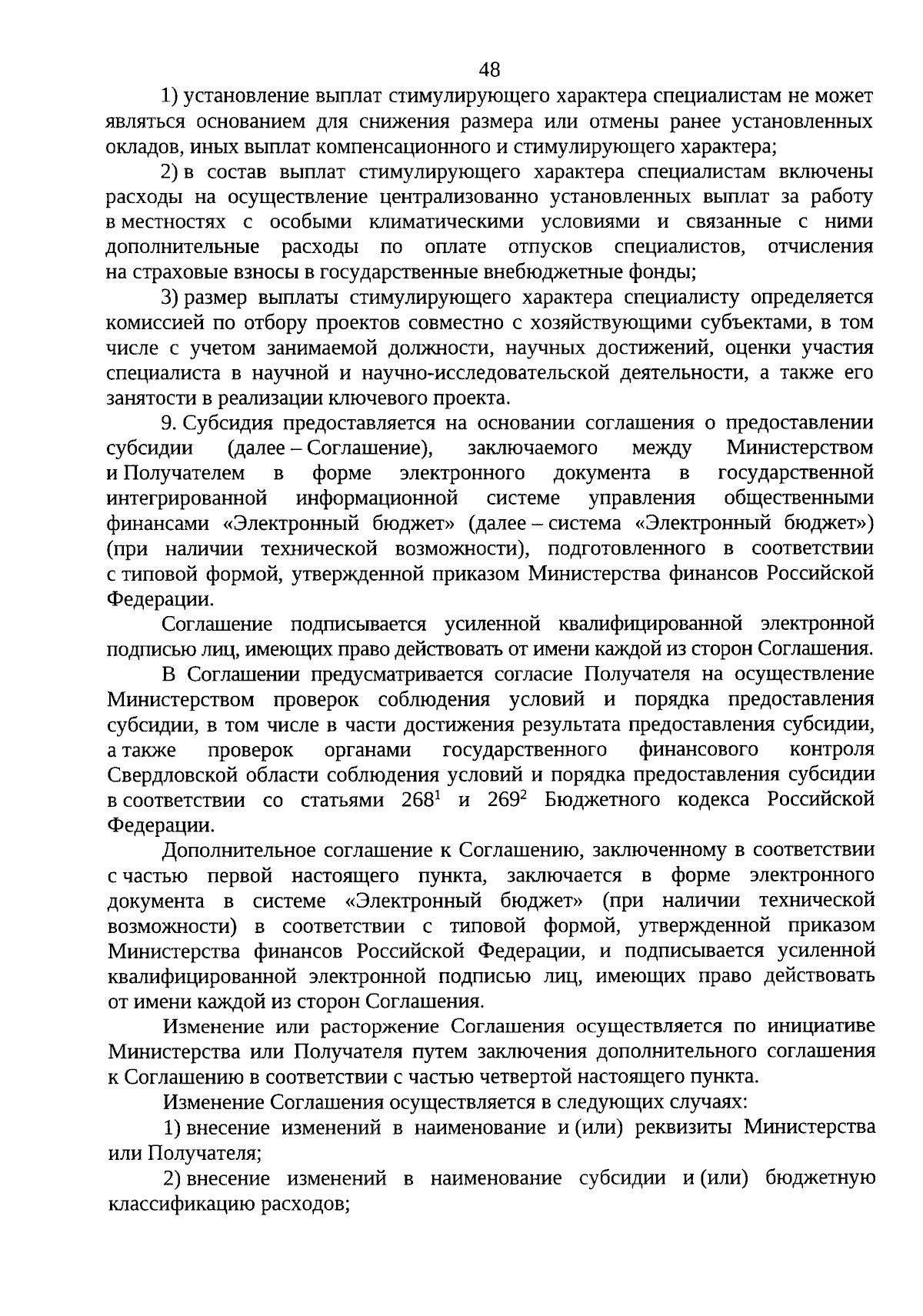 48

1) установление выплат стимулирующего характера специалистам не может являться основанием для снижения размера или отмены ранее установленных окладов, иных выплат компенсационного и стимулирующего характера;

2) в состав выплат стимулирующего характера специалистам включены расходы на осуществление централизованно установленных выплат за работу в местностях с особыми климатическими условиями и связанные с ними дополнительные расходы по оплате отпусков специалистов, отчисления на страховые взносы в государственные внебюджетные фонды;

3) размер выплаты стимулирующего характера специалисту определяется комиссией по отбору проектов совместно с хозяйствующими субъектами, в том числе с учетом занимаемой должности, научных достижений, оценки участия специалиста в научной и научно-исследовательской деятельности, а также его занятости в реализации ключевого проекта.

9. Субсидия предоставляется на основании соглашения о предоставлении субсидии (далее – Соглашение), заключаемого между Министерством и Получателем в форме электронного документа в государственной интегрированной информационной системе управления общественными финансами «Электронный бюджет» (далее – система «Электронный бюджет») (при наличии технической возможности), подготовленного в соответствии с типовой формой, утвержденной приказом Министерства финансов Российской Федерации.

Соглашение подписывается усиленной квалифицированной электронной подписью лиц, имеющих право действовать от имени каждой из сторон Соглашения.

В Соглашении предусматривается согласие Получателя на осуществление Министерством проверок соблюдения условий и порядка предоставления субсидии, в том числе в части достижения результата предоставления субсидии, а также проверок органами государственного финансового контроля Свердловской области соблюдения условий и порядка предоставления субсидии в соответствии со статьями $268^{1}$ и $269^{2}$ Бюджетного кодекса Российской Федерации.

Дополнительное соглашение к Соглашению, заключенному в соответствии с частью первой настоящего пункта, заключается в форме электронного документа в системе «Электронный бюджет» (при наличии технической возможности) в соответствии с типовой формой, утвержденной приказом Министерства финансов Российской Федерации, и подписывается усиленной квалифицированной электронной подписью лиц, имеющих право действовать от имени каждой из сторон Соглашения.

Изменение или расторжение Соглашения осуществляется по инициативе Министерства или Получателя путем заключения дополнительного соглашения к Соглашению в соответствии с частью четвертой настоящего пункта.

Изменение Соглашения осуществляется в следующих случаях:

1) внесение изменений в наименование и (или) реквизиты Министерства или Получателя;

2) внесение изменений в наименование субсидии и (или) бюджетную классификацию расходов;